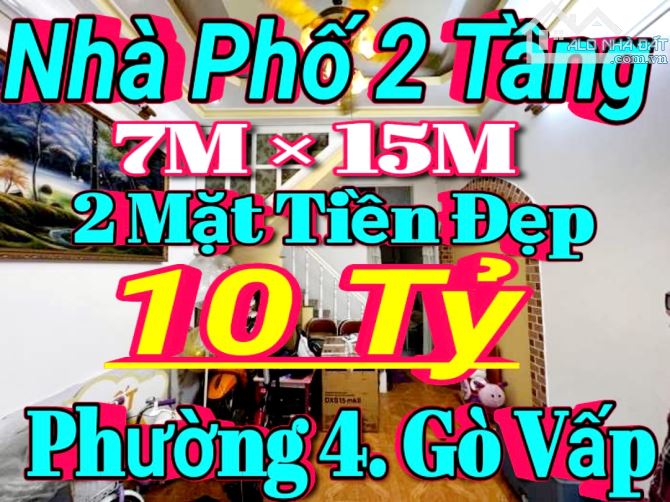 Nhà Phố 2 Tầng
ALO NHÀ ĐẤT .com.vn
7M × 15M
2 Mặt Tiền Đẹp
10 Tỷ
Phường 4. Gò Vấp